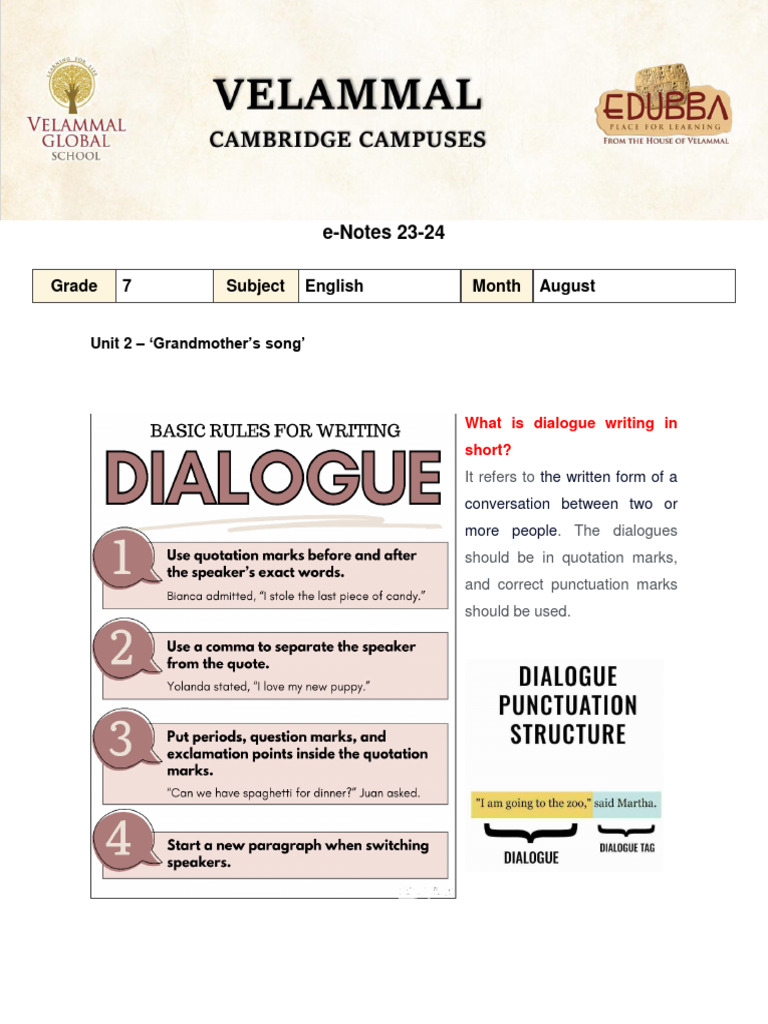 LEARNING FOR LIFE
VELAMMAL GLOBAL SCHOOL

VELAMMAL
CAMBRIDGE CAMPUSES

EDUBBA
PEACE FOR LEARNING
FROM THE HOUSE OF VELAMMAL

e-Notes 23-24

| Grade | 7 | Subject | English | Month | August |
|---|---|---|---|---|---|

Unit 2 – 'Grandmother's song'

BASIC RULES FOR WRITING
DIALOGUE

1 Use quotation marks before and after the speaker's exact words.
Bianca admitted, "I stole the last piece of candy."

2 Use a comma to separate the speaker from the quote.
Yolanda stated, "I love my new puppy."

3 Put periods, question marks, and exclamation points inside the quotation marks.
"Can we have spaghetti for dinner?" Juan asked.

4 Start a new paragraph when switching speakers.

What is dialogue writing in short?

It refers to the written form of a conversation between two or more people. The dialogues should be in quotation marks, and correct punctuation marks should be used.

DIALOGUE PUNCTUATION STRUCTURE

"I am going to the zoo," said Martha.

DIALOGUE
DIALOGUE TAG